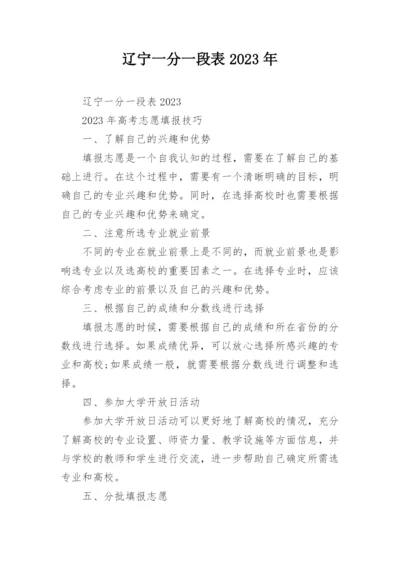 辽宁一分一段表 2023 年

辽宁一分一段表 2023

2023 年高考志愿填报技巧

一、了解自己的兴趣和优势

填报志愿是一个自我认知的过程，需要在了解自己的基础上进行。在这个过程中，需要有一个清晰明确的目标，明确自己的专业兴趣和优势。同时，在选择高校时也需要根据自己的专业兴趣和优势来确定。

二、注意所选专业就业前景

不同的专业在就业前景上是不同的，而就业前景也是影响选专业以及选高校的重要因素之一。在选择专业时，应该综合考虑专业的前景以及自己的兴趣和优势。

三、根据自己的成绩和分数线进行选择

填报志愿的时候，需要根据自己的成绩和所在省份的分数线进行选择。如果成绩优异，可以放心选择所感兴趣的专业和高校；如果成绩一般，就需要根据分数线进行调整和选择。

四、参加大学开放日活动

参加大学开放日活动可以更好地了解高校的情况，充分了解高校的专业设置、师资力量、教学设施等方面信息，并与学校的教师和学生进行交流，进一步帮助自己确定所需选专业和高校。

五、分批填报志愿